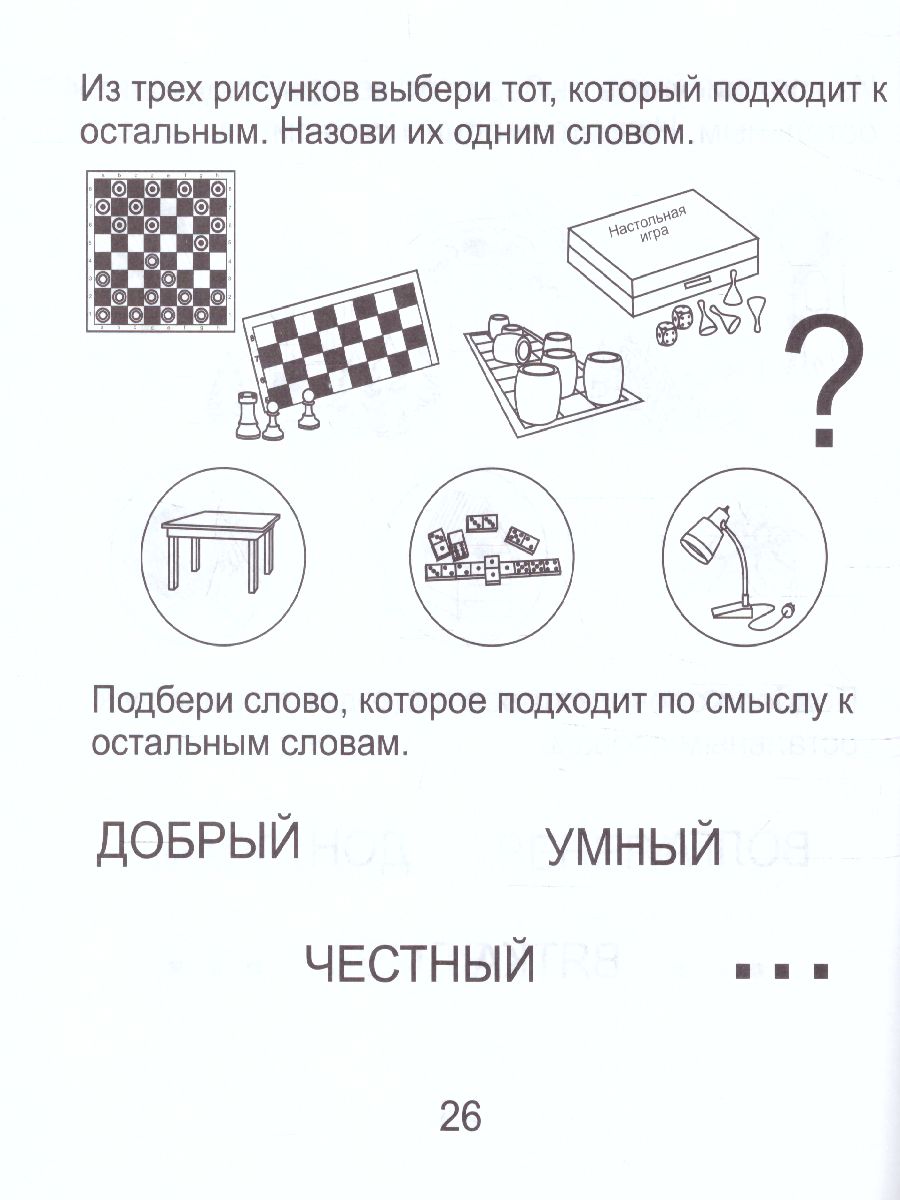 Из трех рисунков выбери тот, который подходит к остальным. Назови их одним словом.

Настольная игра

?

Подбери слово, которое подходит по смыслу к остальным словам.

ДОБРЫЙ

УМНЫЙ

ЧЕСТНЫЙ

...

26